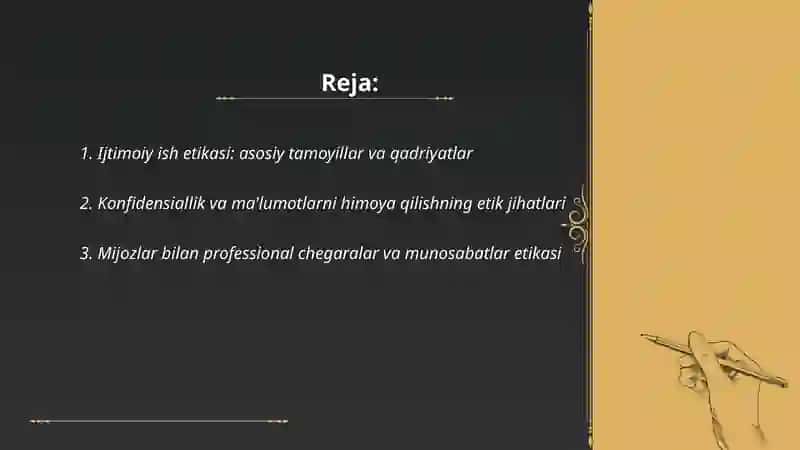 Reja:

1. Ijtimoiy ish etikasi: asosiy tamoyillar va qadriyatlar

2. Konfidensiallik va ma'lumotlarni himoya qilishning etik jihatlari

3. Mijozlar bilan professional chegaralar va munosabatlar etikasi